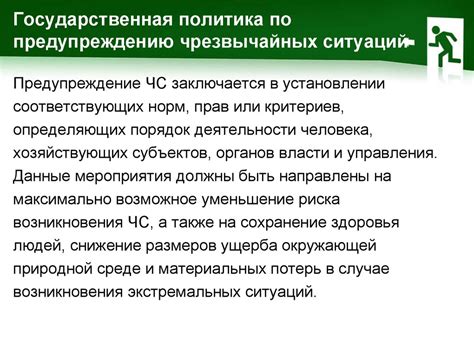 Государственная политика по предупреждению чрезвычайных ситуаций

Предупреждение ЧС заключается в установлении соответствующих норм, прав или критериев, определяющих порядок деятельности человека, хозяйствующих субъектов, органов власти и управления. Данные мероприятия должны быть направлены на максимально возможное уменьшение риска возникновения ЧС, а также на сохранение здоровья людей, снижение размеров ущерба окружающей природной среде и материальных потерь в случае возникновения экстремальных ситуаций.